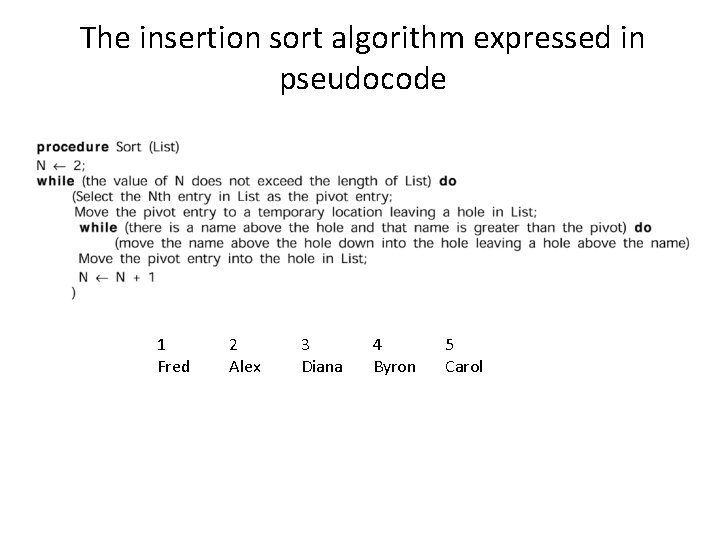 The insertion sort algorithm expressed in pseudocode

procedure Sort (List)
N ← 2;
while (the value of N does not exceed the length of List) do
(Select the Nth entry in List as the pivot entry;
Move the pivot entry to a temporary location leaving a hole in List;
while (there is a name above the hole and that name is greater than the pivot) do
(move the name above the hole down into the hole leaving a hole above the name)
Move the pivot entry into the hole in List;
N ← N + 1
)

| 1 | 2 | 3 | 4 | 5 |
|---|---|---|---|---|
| Fred | Alex | Diana | Byron | Carol |